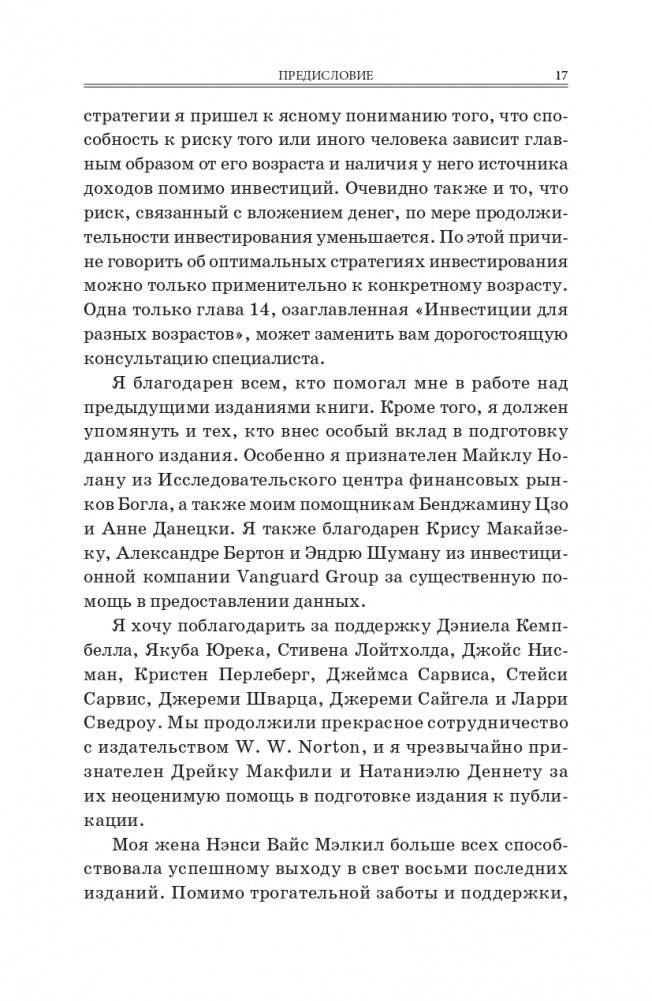 ПРЕДИСЛОВИЕ 17

стратегии я пришел к ясному пониманию того, что способность к риску того или иного человека зависит главным образом от его возраста и наличия у него источника доходов помимо инвестиций. Очевидно также и то, что риск, связанный с вложением денег, по мере продолжительности инвестирования уменьшается. По этой причине говорить об оптимальных стратегиях инвестирования можно только применительно к конкретному возрасту. Одна только глава 14, озаглавленная «Инвестиции для разных возрастов», может заменить вам дорогостоящую консультацию специалиста.

Я благодарен всем, кто помогал мне в работе над предыдущими изданиями книги. Кроме того, я должен упомянуть и тех, кто внес особый вклад в подготовку данного издания. Особенно я признателен Майклу Нолану из Исследовательского центра финансовых рынков Богла, а также моим помощникам Бенджамину Цзо и Анне Данецки. Я также благодарен Крису Макайзеку, Александре Бертон и Эндрю Шуману из инвестиционной компании Vanguard Group за существенную помощь в предоставлении данных.

Я хочу поблагодарить за поддержку Дэниела Кемпбелла, Якуба Юрека, Стивена Лойтхолда, Джойс Нисман, Кристен Перлеберг, Джеймса Сарвиса, Стейси Сарвис, Джереми Шварца, Джереми Сайгела и Ларри Сведроу. Мы продолжили прекрасное сотрудничество с издательством W. W. Norton, и я чрезвычайно признателен Дрейку Макфили и Натаниэлю Деннету за их неоценимую помощь в подготовке издания к публикации.

Моя жена Нэнси Вайс Мэлкил больше всех способствовала успешному выходу в свет восьми последних изданий. Помимо трогательной заботы и поддержки,